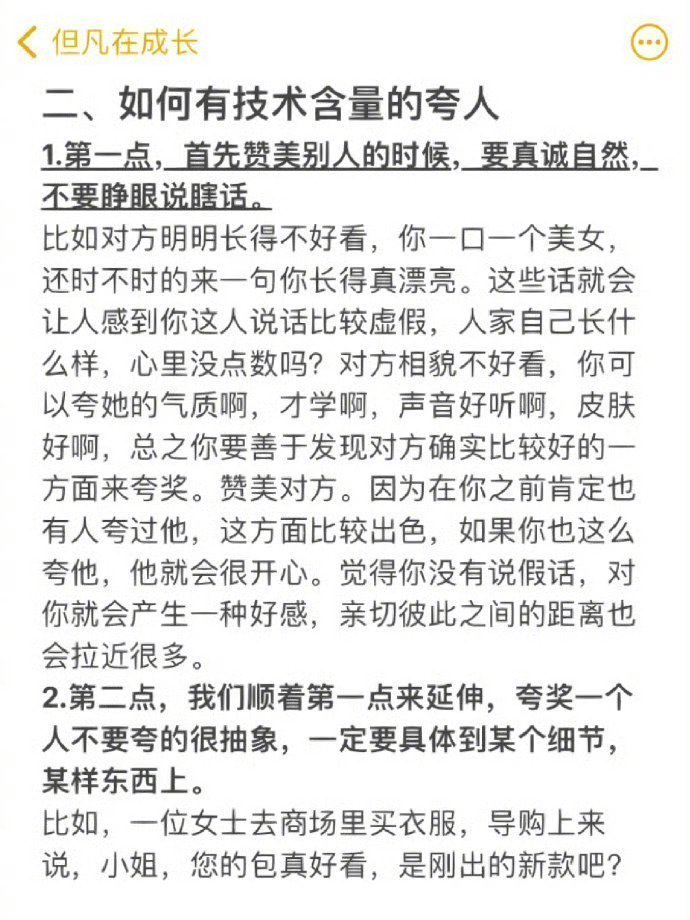 但凡在成长

二、如何有技术含量的夸人

1.第一点，首先赞美别人的时候，要真诚自然，不要睁眼说瞎话。

比如对方明明长得不好看，你一口一个美女，还时不时的来一句你长得真漂亮。这些话就会让人感到你这人说话比较虚假，人家自己长什么样，心里没点数吗？对方相貌不好看，你可以夸她的气质啊，才学啊，声音好听啊，皮肤好啊，总之你要善于发现对方确实比较好的一方面来夸奖。赞美对方。因为在你之前肯定也有人夸过他，这方面比较出色，如果你也这么夸他，他就会很开心。觉得你没有说假话，对你就会产生一种好感，亲切彼此之间的距离也会拉近很多。

2.第二点，我们顺着第一点来延伸，夸奖一个人不要夸的很抽象，一定要具体到某个细节，某样东西上。

比如，一位女士去商场里买衣服，导购上来说，小姐，您的包真好看，是刚出的新款吧？